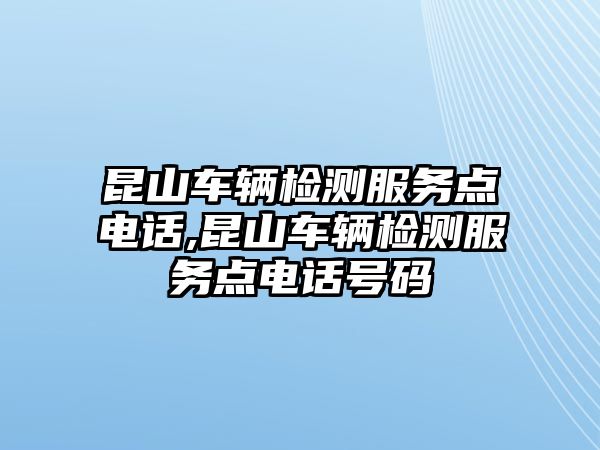 昆山车辆检测服务点电话,昆山车辆检测服务点电话号码